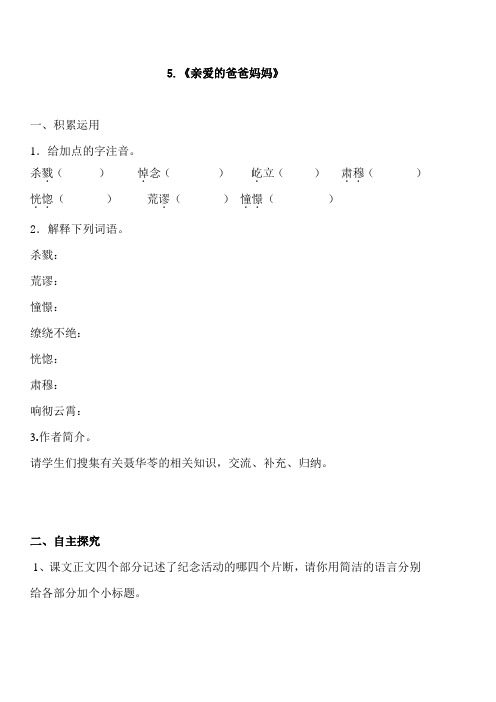 5.《亲爱的爸爸妈妈》

一、积累运用

1．给加点的字注音。

杀戮（　　）　悼念（　　）　屹立（　　）　肃穆（　　）

恍惚（　　）　荒谬（　　）　憧憬（　　）

2．解释下列词语。

杀戮：

荒谬：

憧憬：

缭绕不绝：

恍惚：

肃穆：

响彻云霄：

3.作者简介。

请学生们搜集有关聂华苓的相关知识，交流、补充、归纳。

二、自主探究

1、课文正文四个部分记述了纪念活动的哪四个片断，请你用简洁的语言分别给各部分加个小标题。